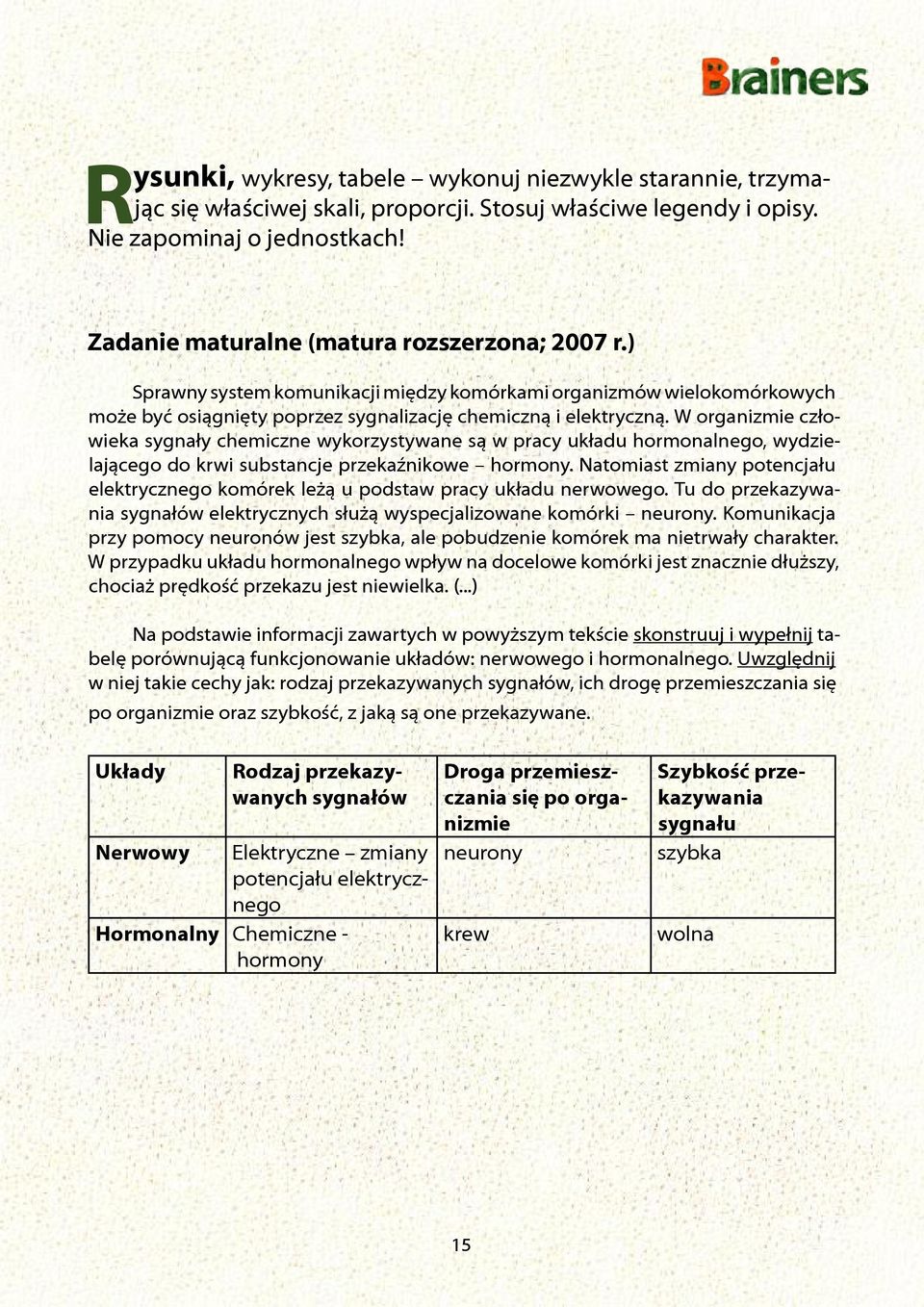 Brainers

Rysunki, wykresy, tabele – wykonuj niezwykle starannie, trzymając się właściwej skali, proporcji. Stosuj właściwe legendy i opisy. Nie zapominaj o jednostkach!

Zadanie maturalne (matura rozszerzona; 2007 r.)

Sprawny system komunikacji między komórkami organizmów wielokomórkowych może być osiągnięty poprzez sygnalizację chemiczną i elektryczną. W organizmie człowieka sygnały chemiczne wykorzystywane są w pracy układu hormonalnego, wydzielającego do krwi substancje przekaźnikowe – hormony. Natomiast zmiany potencjału elektrycznego komórek leżą u podstaw pracy układu nerwowego. Tu do przekazywania sygnałów elektrycznych służą wyspecjalizowane komórki – neurony. Komunikacja przy pomocy neuronów jest szybka, ale pobudzenie komórek ma nietrwały charakter. W przypadku układu hormonalnego wpływ na docelowe komórki jest znacznie dłuższy, chociaż prędkość przekazu jest niewielka. (...)

Na podstawie informacji zawartych w powyższym tekście skonstruuj i wypełnij tabelę porównującą funkcjonowanie układów: nerwowego i hormonalnego. Uwzględnij w niej takie cechy jak: rodzaj przekazywanych sygnałów, ich drogę przemieszczania się po organizmie oraz szybkość, z jaką są one przekazywane.

| Układy | Rodzaj przekazywanych sygnałów | Droga przemieszczania się po organizmie | Szybkość przekazywania sygnału |
|---|---|---|---|
| Nerwowy | Elektryczne – zmiany potencjału elektrycznego | neurony | szybka |
| Hormonalny | Chemiczne - hormony | krew | wolna |

15